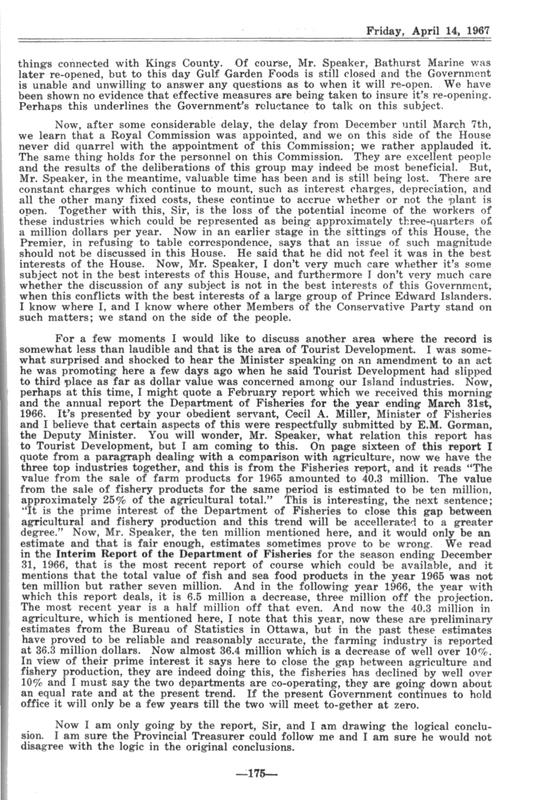 Friday, April 14, 1967

things connected with Kings County. Of course, Mr. Speaker, Bathurst Marine was later re-opened, but to this day Gulf Garden Foods is still closed and the Government is unable and unwilling to answer any questions as to when it will re-open. We have been shown no evidence that effective measures are being taken to insure it's re-opening. Perhaps this underlines the Government's reluctance to talk on this subject.

Now, after some considerable delay, the delay from December until March 7th, we learn that a Royal Commission was appointed, and we on this side of the House never did quarrel with the appointment of this Commission; we rather applauded it. The same thing holds for the personnel on this Commission. They are excellent people and the results of the deliberations of this group may indeed be most beneficial. But, Mr. Speaker, in the meantime, valuable time has been and is still being lost. There are constant charges which continue to mount, such as interest charges, depreciation, and all the other many fixed costs, these continue to accrue whether or not the plant is open. Together with this, Sir, is the loss of the potential income of the workers of these industries which could be represented as being approximately three-quarters of a million dollars per year. Now in an earlier stage in the sittings of this House, the Premier, in refusing to table correspondence, says that an issue of such magnitude should not be discussed in this House. He said that he did not feel it was in the best interests of the House. Now, Mr. Speaker, I don't very much care whether it's some subject not in the best interests of this House, and furthermore I don't very much care whether the discussion of any subject is not in the best interests of this Government, when this conflicts with the best interests of a large group of Prince Edward Islanders. I know where I, and I know where other Members of the Conservative Party stand on such matters; we stand on the side of the people.

For a few moments I would like to discuss another area where the record is somewhat less than laudible and that is the area of Tourist Development. I was somewhat surprised and shocked to hear the Minister speaking on an amendment to an act he was promoting here a few days ago when he said Tourist Development had slipped to third place as far as dollar value was concerned among our Island industries. Now, perhaps at this time, I might quote a February report which we received this morning and the annual report the Department of Fisheries for the year ending March 31st, 1966. It's presented by your obedient servant, Cecil A. Miller, Minister of Fisheries and I believe that certain aspects of this were respectfully submitted by E.M. Gorman, the Deputy Minister. You will wonder, Mr. Speaker, what relation this report has to Tourist Development, but I am coming to this. On page sixteen of this report I quote from a paragraph dealing with a comparison with agriculture, now we have the three top industries together, and this is from the Fisheries report, and it reads "The value from the sale of farm products for 1965 amounted to 40.3 million. The value from the sale of fishery products for the same period is estimated to be ten million, approximately 25% of the agricultural total." This is interesting, the next sentence; "It is the prime interest of the Department of Fisheries to close this gap between agricultural and fishery production and this trend will be accellerated to a greater degree." Now, Mr. Speaker, the ten million mentioned here, and it would only be an estimate and that is fair enough, estimates sometimes prove to be wrong. We read in the Interim Report of the Department of Fisheries for the season ending December 31, 1966, that is the most recent report of course which could be available, and it mentions that the total value of fish and sea food products in the year 1965 was not ten million but rather seven million. And in the following year 1966, the year with which this report deals, it is 6.5 million a decrease, three million off the projection. The most recent year is a half million off that even. And now the 40.3 million in agriculture, which is mentioned here, I note that this year, now these are preliminary estimates from the Bureau of Statistics in Ottawa, but in the past these estimates have proved to be reliable and reasonably accurate, the farming industry is reported at 36.3 million dollars. Now almost 36.4 million which is a decrease of well over 10%. In view of their prime interest it says here to close the gap between agriculture and fishery production, they are indeed doing this, the fisheries has declined by well over 10% and I must say the two departments are co-operating, they are going down about an equal rate and at the present trend. If the present Government continues to hold office it will only be a few years till the two will meet to-gether at zero.

Now I am only going by the report, Sir, and I am drawing the logical conclusion. I am sure the Provincial Treasurer could follow me and I am sure he would not disagree with the logic in the original conclusions.

—175—